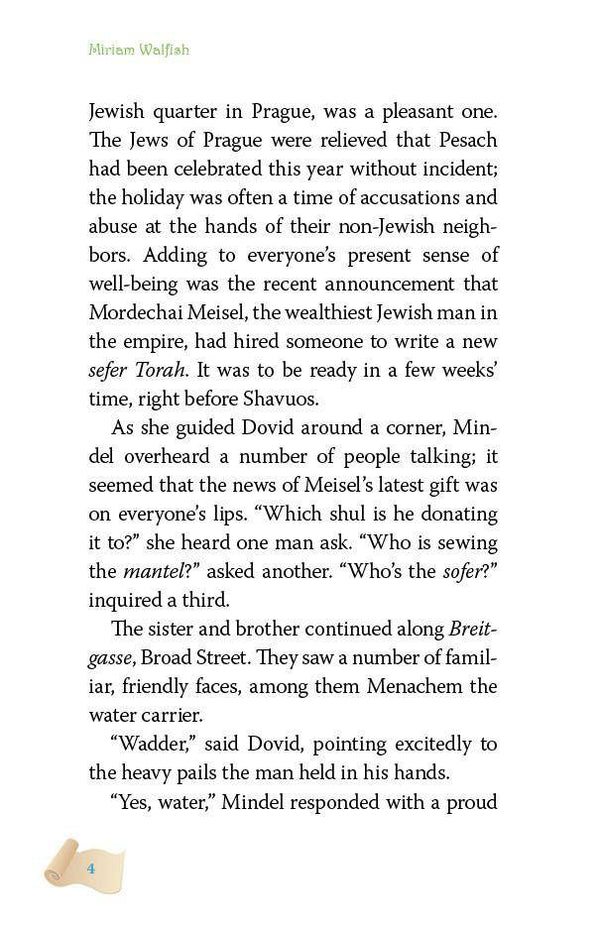 Miriam Walfish

Jewish quarter in Prague, was a pleasant one. The Jews of Prague were relieved that Pesach had been celebrated this year without incident; the holiday was often a time of accusations and abuse at the hands of their non-Jewish neighbors. Adding to everyone's present sense of well-being was the recent announcement that Mordechai Meisel, the wealthiest Jewish man in the empire, had hired someone to write a new sefer Torah. It was to be ready in a few weeks' time, right before Shavuos.

As she guided Dovid around a corner, Mindel overheard a number of people talking; it seemed that the news of Meisel's latest gift was on everyone's lips. "Which shul is he donating it to?" she heard one man ask. "Who is sewing the mantel?" asked another. "Who's the sofer?" inquired a third.

The sister and brother continued along Breitgasse, Broad Street. They saw a number of familiar, friendly faces, among them Menachem the water carrier.

"Wadder," said Dovid, pointing excitedly to the heavy pails the man held in his hands.

"Yes, water," Mindel responded with a proud

4